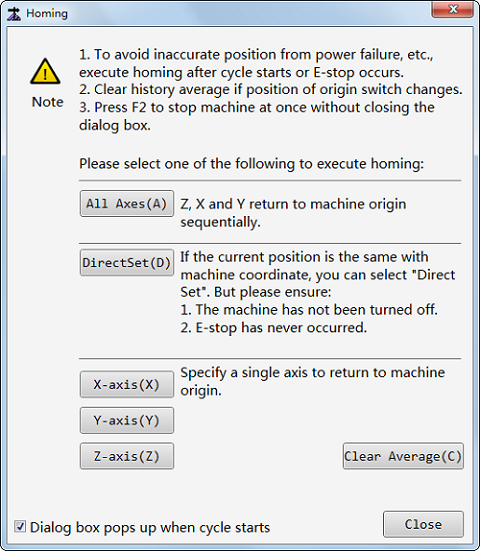 Homing

Note

1. To avoid inaccurate position from power failure, etc., execute homing after cycle starts or E-stop occurs.
2. Clear history average if position of origin switch changes.
3. Press F2 to stop machine at once without closing the dialog box.

Please select one of the following to execute homing:

All Axes(A) Z, X and Y return to machine origin sequentially.

DirectSet(D) If the current position is the same with machine coordinate, you can select "Direct Set". But please ensure:
1. The machine has not been turned off.
2. E-stop has never occurred.

X-axis(X) Specify a single axis to return to machine origin.

Y-axis(Y)

Z-axis(Z)

Clear Average(C)

Dialog box pops up when cycle starts

Close